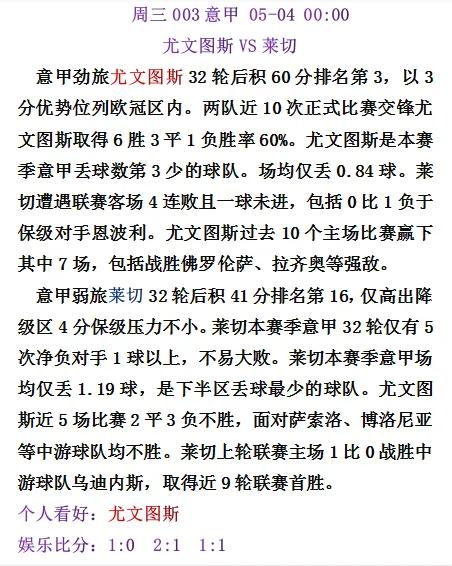 周三 003 意甲 05-04 00:00

尤文图斯 VS 莱切

意甲劲旅尤文图斯 32 轮后积 60 分排名第 3，以 3 分优势位列欧冠区内。两队近 10 次正式比赛交锋尤文图斯取得 6 胜 3 平 1 负胜率 60%。尤文图斯是本赛季意甲丢球数第 3 少的球队。场均仅丢 0.84 球。莱切遭遇联赛客场 4 连败且一球未进，包括 0 比 1 负于保级对手恩波利。尤文图斯过去 10 个主场比赛赢下其中 7 场，包括战胜佛罗伦萨、拉齐奥等强敌。

意甲弱旅莱切 32 轮后积 41 分排名第 16，仅高出降级区 4 分保级压力不小。莱切本赛季意甲 32 轮仅有 5 次净负对手 1 球以上，不易大败。莱切本赛季意甲场均仅丢 1.19 球，是下半区丢球最少的球队。尤文图斯近 5 场比赛 2 平 3 负不胜，面对萨索洛、博洛尼亚等中游球队均不胜。莱切上轮联赛主场 1 比 0 战胜中游球队乌迪内斯，取得近 9 轮联赛首胜。

个人看好：尤文图斯

娱乐比分：1:0 2:1 1:1